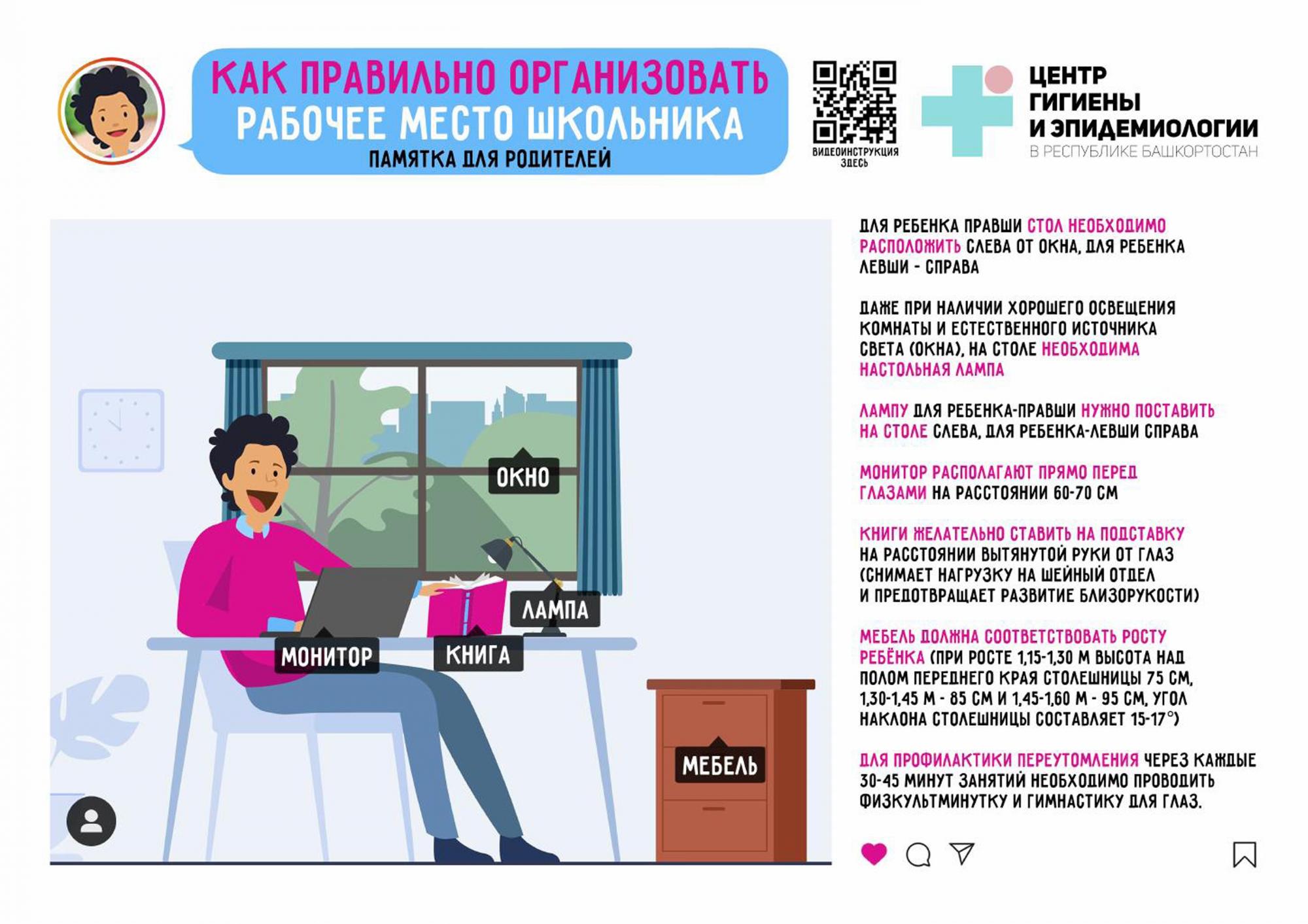 КАК ПРАВИЛЬНО ОРГАНИЗОВАТЬ РАБОЧЕЕ МЕСТО ШКОЛЬНИКА
ПАМЯТКА ДЛЯ РОДИТЕЛЕЙ

ВИДЕОИНСТРУКЦИЯ ЗДЕСЬ

ЦЕНТР ГИГИЕНЫ И ЭПИДЕМИОЛОГИИ
В РЕСПУБЛИКЕ БАШКОРТОСТАН

ОКНО
ЛАМПА
МОНИТОР
КНИГА
МЕБЕЛЬ

ДЛЯ РЕБЕНКА ПРАВШИ СТОЛ НЕОБХОДИМО РАСПОЛОЖИТЬ СЛЕВА ОТ ОКНА, ДЛЯ РЕБЕНКА ЛЕВШИ - СПРАВА

ДАЖЕ ПРИ НАЛИЧИИ ХОРОШЕГО ОСВЕЩЕНИЯ КОМНАТЫ И ЕСТЕСТВЕННОГО ИСТОЧНИКА СВЕТА (ОКНА), НА СТОЛЕ НЕОБХОДИМА НАСТОЛЬНАЯ ЛАМПА

ЛАМПУ ДЛЯ РЕБЕНКА-ПРАВШИ НУЖНО ПОСТАВИТЬ НА СТОЛЕ СЛЕВА, ДЛЯ РЕБЕНКА-ЛЕВШИ СПРАВА

МОНИТОР РАСПОЛАГАЮТ ПРЯМО ПЕРЕД ГЛАЗАМИ НА РАССТОЯНИИ 60-70 СМ

КНИГИ ЖЕЛАТЕЛЬНО СТАВИТЬ НА ПОДСТАВКУ НА РАССТОЯНИИ ВЫТЯНУТОЙ РУКИ ОТ ГЛАЗ (СНИМАЕТ НАГРУЗКУ НА ШЕЙНЫЙ ОТДЕЛ И ПРЕДОТВРАЩАЕТ РАЗВИТИЕ БЛИЗОРУКОСТИ)

МЕБЕЛЬ ДОЛЖНА СООТВЕТСТВОВАТЬ РОСТУ РЕБЁНКА (ПРИ РОСТЕ 1,15-1,30 М ВЫСОТА НАД ПОЛОМ ПЕРЕДНЕГО КРАЯ СТОЛЕШНИЦЫ 75 СМ, 1,30-1,45 М - 85 СМ И 1,45-1,60 М - 95 СМ, УГОЛ НАКЛОНА СТОЛЕШНИЦЫ СОСТАВЛЯЕТ 15-17°)

ДЛЯ ПРОФИЛАКТИКИ ПЕРЕУТОМЛЕНИЯ ЧЕРЕЗ КАЖДЫЕ 30-45 МИНУТ ЗАНЯТИЙ НЕОБХОДИМО ПРОВОДИТЬ ФИЗКУЛЬТМИНУТКУ И ГИМНАСТИКУ ДЛЯ ГЛАЗ.